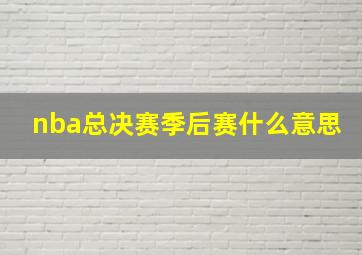 nba总决赛季后赛什么意思